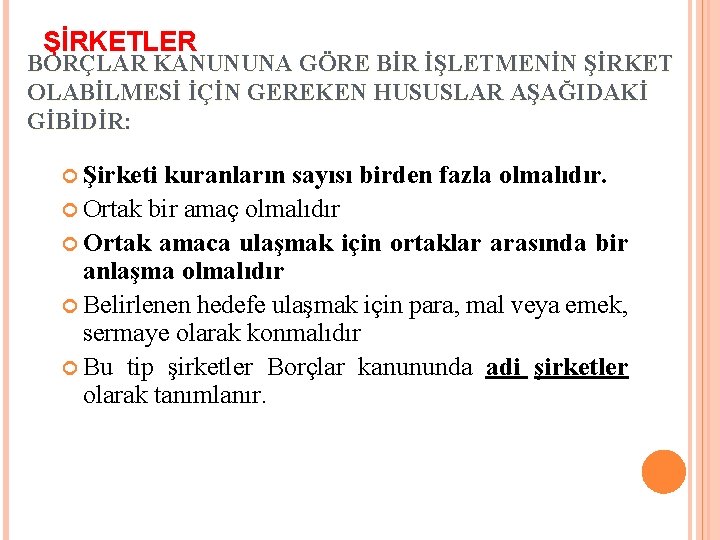 ŞİRKETLER
BORÇLAR KANUNUNA GÖRE BİR İŞLETMENİN ŞİRKET OLABİLMESİ İÇİN GEREKEN HUSUSLAR AŞAĞIDAKİ GİBİDİR:

Şirketi kuranların sayısı birden fazla olmalıdır.

Ortak bir amaç olmalıdır

Ortak amaca ulaşmak için ortaklar arasında bir anlaşma olmalıdır

Belirlenen hedefe ulaşmak için para, mal veya emek, sermaye olarak konmalıdır

Bu tip şirketler Borçlar kanununda adi şirketler olarak tanımlanır.